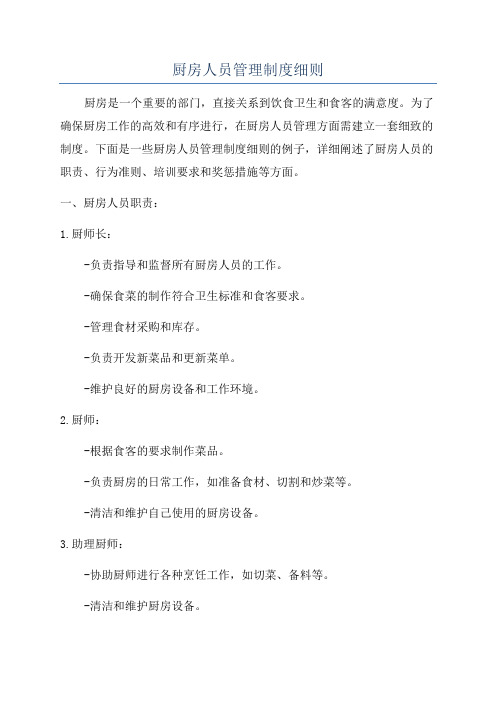 厨房人员管理制度细则

厨房是一个重要的部门，直接关系到饮食卫生和食客的满意度。为了确保厨房工作的高效和有序进行，在厨房人员管理方面需建立一套细致的制度。下面是一些厨房人员管理制度细则的例子，详细阐述了厨房人员的职责、行为准则、培训要求和奖惩措施等方面。

一、厨房人员职责：

1.厨师长：

-负责指导和监督所有厨房人员的工作。

-确保食菜的制作符合卫生标准和食客要求。

-管理食材采购和库存。

-负责开发新菜品和更新菜单。

-维护良好的厨房设备和工作环境。

2.厨师：

-根据食客的要求制作菜品。

-负责厨房的日常工作，如准备食材、切割和炒菜等。

-清洁和维护自己使用的厨房设备。

3.助理厨师：

-协助厨师进行各种烹饪工作，如切菜、备料等。

-清洁和维护厨房设备。